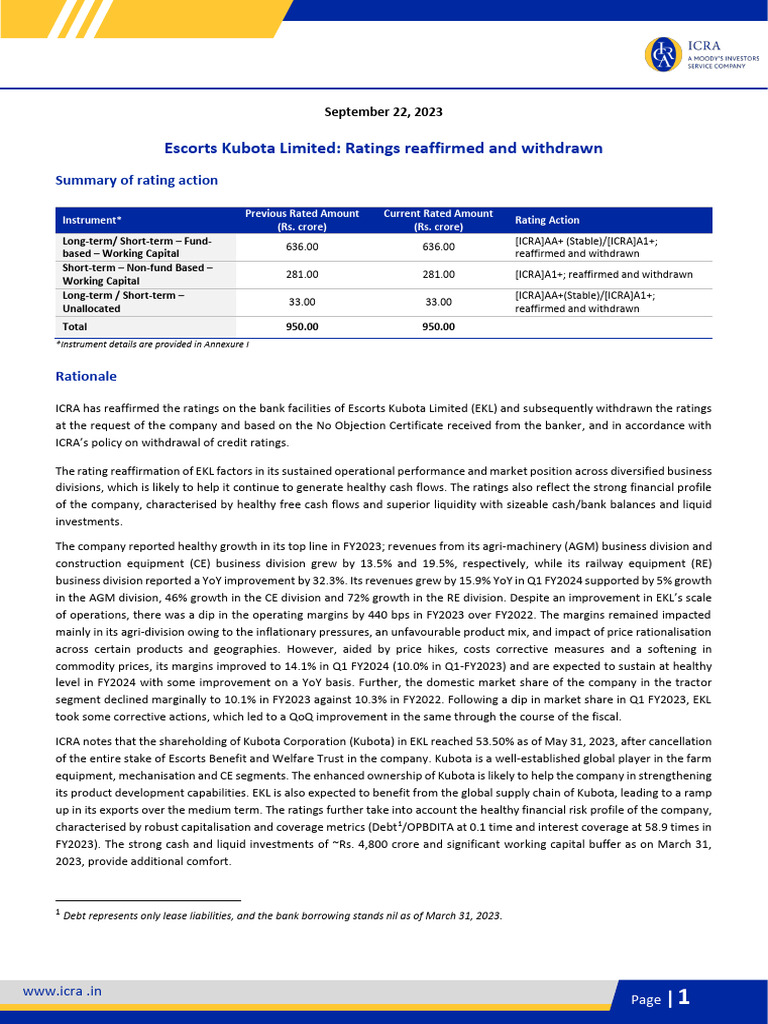 ICRA
A MOODY'S INVESTORS SERVICE COMPANY

September 22, 2023

Escorts Kubota Limited: Ratings reaffirmed and withdrawn

Summary of rating action

| Instrument* | Previous Rated Amount (Rs. crore) | Current Rated Amount (Rs. crore) | Rating Action |
|---|---|---|---|
| Long-term/ Short-term – Fund-based – Working Capital | 636.00 | 636.00 | [ICRA]AA+ (Stable)/[ICRA]A1+; reaffirmed and withdrawn |
| Short-term – Non-fund Based – Working Capital | 281.00 | 281.00 | [ICRA]A1+; reaffirmed and withdrawn |
| Long-term / Short-term – Unallocated | 33.00 | 33.00 | [ICRA]AA+(Stable)/[ICRA]A1+; reaffirmed and withdrawn |
| Total | 950.00 | 950.00 | |

*Instrument details are provided in Annexure I

Rationale

ICRA has reaffirmed the ratings on the bank facilities of Escorts Kubota Limited (EKL) and subsequently withdrawn the ratings at the request of the company and based on the No Objection Certificate received from the banker, and in accordance with ICRA's policy on withdrawal of credit ratings.

The rating reaffirmation of EKL factors in its sustained operational performance and market position across diversified business divisions, which is likely to help it continue to generate healthy cash flows. The ratings also reflect the strong financial profile of the company, characterised by healthy free cash flows and superior liquidity with sizeable cash/bank balances and liquid investments.

The company reported healthy growth in its top line in FY2023; revenues from its agri-machinery (AGM) business division and construction equipment (CE) business division grew by 13.5% and 19.5%, respectively, while its railway equipment (RE) business division reported a YoY improvement by 32.3%. Its revenues grew by 15.9% YoY in Q1 FY2024 supported by 5% growth in the AGM division, 46% growth in the CE division and 72% growth in the RE division. Despite an improvement in EKL's scale of operations, there was a dip in the operating margins by 440 bps in FY2023 over FY2022. The margins remained impacted mainly in its agri-division owing to the inflationary pressures, an unfavourable product mix, and impact of price rationalisation across certain products and geographies. However, aided by price hikes, costs corrective measures and a softening in commodity prices, its margins improved to 14.1% in Q1 FY2024 (10.0% in Q1-FY2023) and are expected to sustain at healthy level in FY2024 with some improvement on a YoY basis. Further, the domestic market share of the company in the tractor segment declined marginally to 10.1% in FY2023 against 10.3% in FY2022. Following a dip in market share in Q1 FY2023, EKL took some corrective actions, which led to a QoQ improvement in the same through the course of the fiscal.

ICRA notes that the shareholding of Kubota Corporation (Kubota) in EKL reached 53.50% as of May 31, 2023, after cancellation of the entire stake of Escorts Benefit and Welfare Trust in the company. Kubota is a well-established global player in the farm equipment, mechanisation and CE segments. The enhanced ownership of Kubota is likely to help the company in strengthening its product development capabilities. EKL is also expected to benefit from the global supply chain of Kubota, leading to a ramp up in its exports over the medium term. The ratings further take into account the healthy financial risk profile of the company, characterised by robust capitalisation and coverage metrics (Debt$^1$/OPBDITA at 0.1 time and interest coverage at 58.9 times in FY2023). The strong cash and liquid investments of ~Rs. 4,800 crore and significant working capital buffer as on March 31, 2023, provide additional comfort.

$^1$ Debt represents only lease liabilities, and the bank borrowing stands nil as of March 31, 2023.

www.icra .in

Page | 1